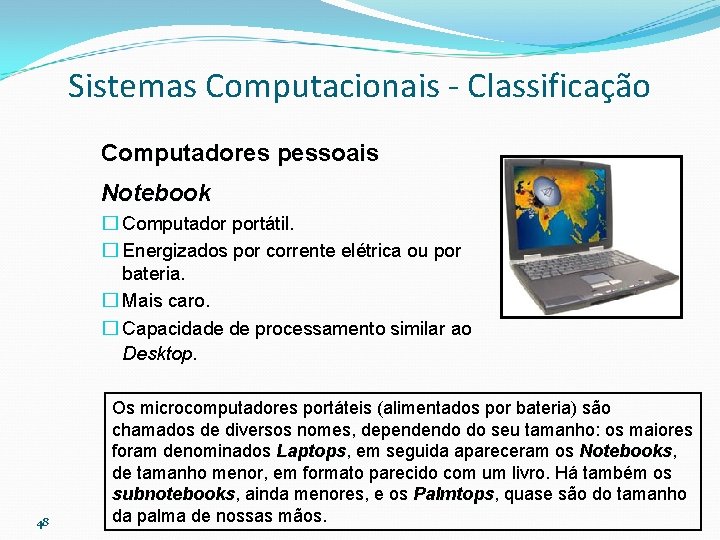 Sistemas Computacionais - Classificação

Computadores pessoais

Notebook

☐ Computador portátil.

☐ Energizados por corrente elétrica ou por bateria.

☐ Mais caro.

☐ Capacidade de processamento similar ao Desktop.

Os microcomputadores portáteis (alimentados por bateria) são chamados de diversos nomes, dependendo do seu tamanho: os maiores foram denominados Laptops, em seguida apareceram os Notebooks, de tamanho menor, em formato parecido com um livro. Há também os subnotebooks, ainda menores, e os Palmtops, quase são do tamanho da palma de nossas mãos.

48